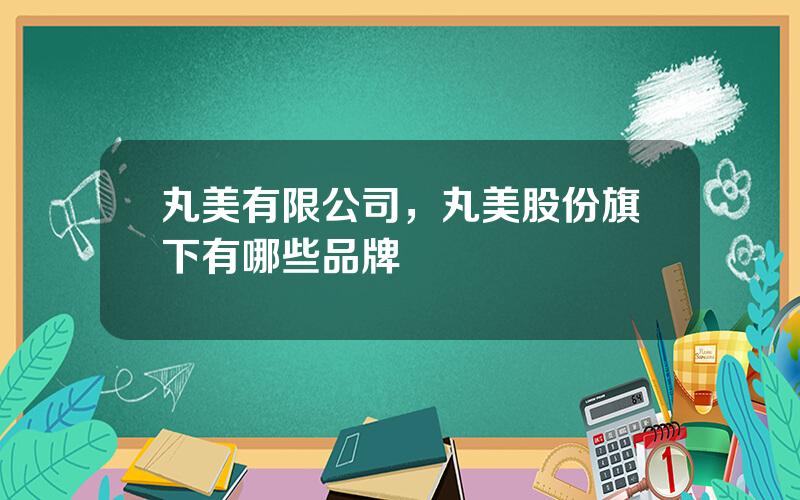 丸美有限公司，丸美股份旗下有哪些品牌